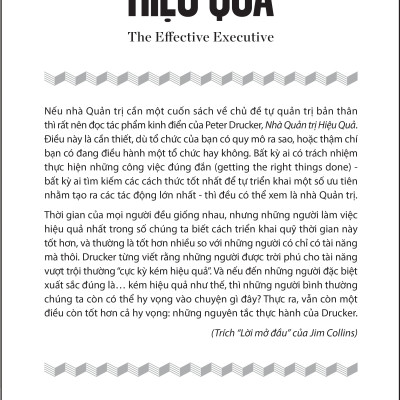 HIỆU QUẢ

The Effective Executive

Nếu nhà Quản trị cần một cuốn sách về chủ đề tự quản trị bản thân thì rất nên đọc tác phẩm kinh điển của Peter Drucker, Nhà Quản trị Hiệu Quả. Điều này là cần thiết, dù tổ chức của bạn có quy mô ra sao, hoặc thậm chí bạn có đang điều hành một tổ chức hay không. Bất kỳ ai có trách nhiệm thực hiện những công việc đúng đắn (getting the right things done) - bất kỳ ai tìm kiếm các cách thức tốt nhất để tự triển khai một số ưu tiên nhằm tạo ra các tác động lớn nhất - thì đều có thể xem là nhà Quản trị.

Thời gian của mọi người đều giống nhau, nhưng những người làm việc hiệu quả nhất trong số chúng ta biết cách triển khai quỹ thời gian này tốt hơn, và thường là tốt hơn nhiều so với những người có chỉ có tài năng mà thôi. Drucker từng viết rằng những người được trời phú cho tài năng vượt trội thường "cực kỳ kém hiệu quả". Và nếu đến những người đặc biệt xuất sắc đúng là… kém hiệu quả như thế, thì những người bình thường chúng ta còn có thể hy vọng vào chuyện gì đây? Thực ra, vẫn còn một điều còn tốt hơn cả hy vọng: những nguyên tắc thực hành của Drucker.

(Trích "Lời mở đầu" của Jim Collins)